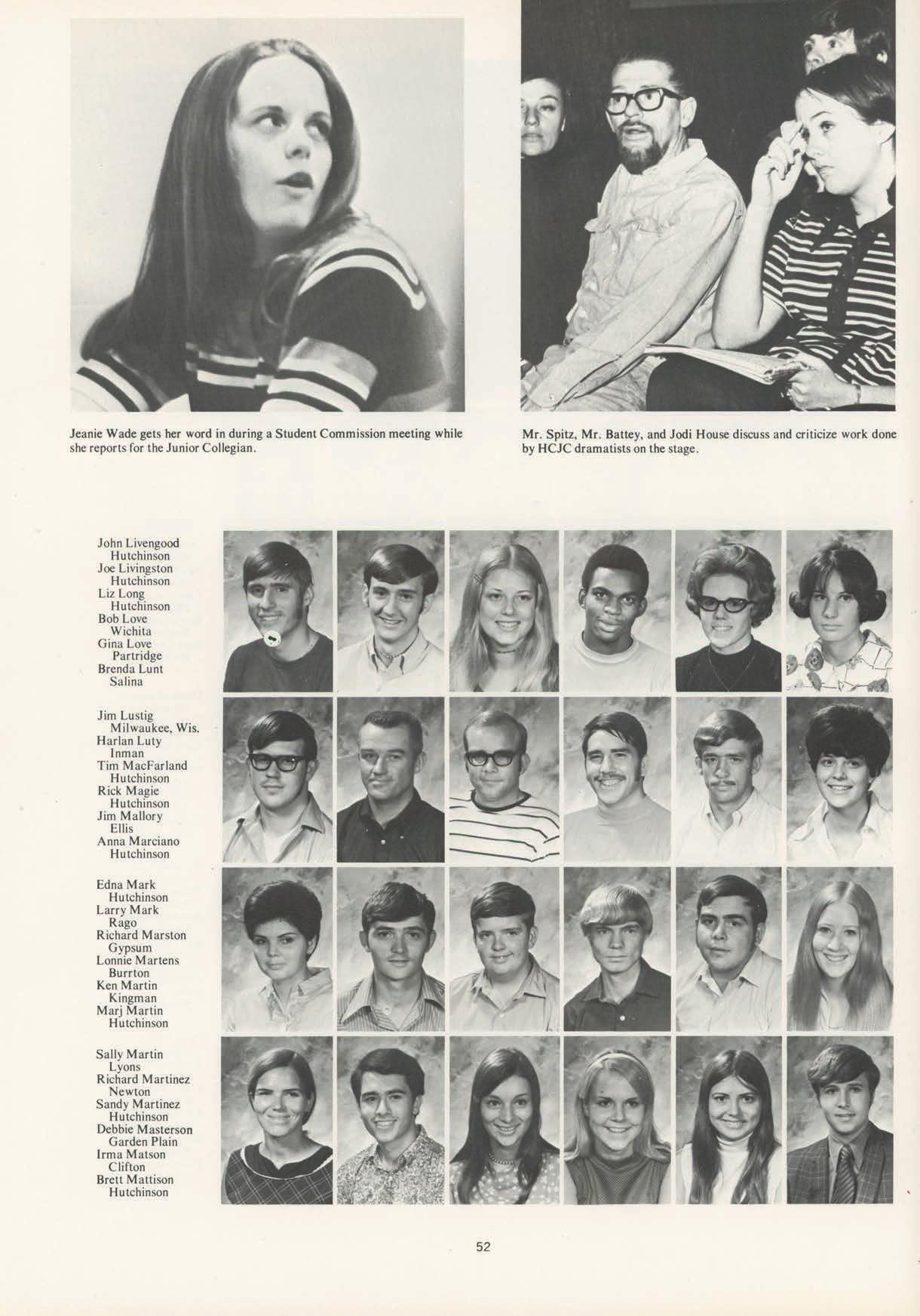 Jeanie Wade gets her word in during a Student Commission meeting while she reports for the Junior Collegian.

Mr. Spitz, Mr. Battey, and Jodi House discuss and criticize work done by HCJC dramatists on the stage.

John Livengood
Hutchinson
Joe Livingston
Hutchinson
Liz Long
Hutchinson
Bob Love
Wichita
Gina Love
Partridge
Brenda Lunt
Salina

Jim Lustig
Milwaukee, Wis.
Harlan Luty
Inman
Tim MacFarland
Hutchinson
Rick Magie
Hutchinson
Jim Mallory
Ellis
Anna Marciano
Hutchinson

Edna Mark
Hutchinson
Larry Mark
Rago
Richard Marston
Gypsum
Lonnie Martens
Burrton
Ken Martin
Kingman
Marj Martin
Hutchinson

Sally Martin
Lyons
Richard Martinez
Newton
Sandy Martinez
Hutchinson
Debbie Masterson
Garden Plain
Irma Matson
Clifton
Brett Mattison
Hutchinson

52